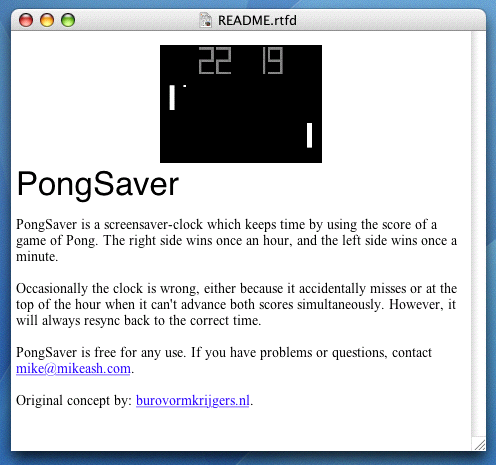 README.rtfd

22 19

PongSaver

PongSaver is a screensaver-clock which keeps time by using the score of a game of Pong. The right side wins once an hour, and the left side wins once a minute.

Occasionally the clock is wrong, either because it accidentally misses or at the top of the hour when it can't advance both scores simultaneously. However, it will always resync back to the correct time.

PongSaver is free for any use. If you have problems or questions, contact mike@mikeash.com.

Original concept by: burovormkrijgers.nl.